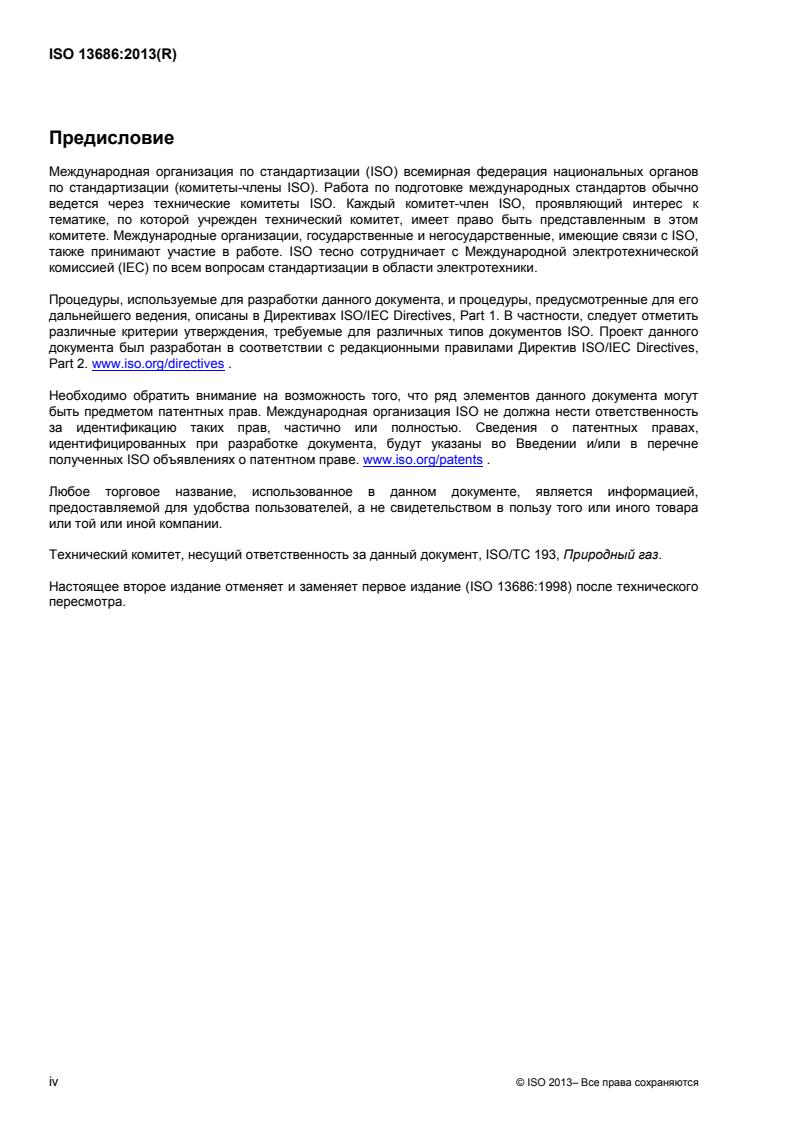 ISO 13686:2013(R)

Предисловие

Международная организация по стандартизации (ISO) всемирная федерация национальных органов по стандартизации (комитеты-члены ISO). Работа по подготовке международных стандартов обычно ведется через технические комитеты ISO. Каждый комитет-член ISO, проявляющий интерес к тематике, по которой учрежден технический комитет, имеет право быть представленным в этом комитете. Международные организации, государственные и негосударственные, имеющие связи с ISO, также принимают участие в работе. ISO тесно сотрудничает с Международной электротехнической комиссией (IEC) по всем вопросам стандартизации в области электротехники.

Процедуры, используемые для разработки данного документа, и процедуры, предусмотренные для его дальнейшего ведения, описаны в Директивах ISO/IEC Directives, Part 1. В частности, следует отметить различные критерии утверждения, требуемые для различных типов документов ISO. Проект данного документа был разработан в соответствии с редакционными правилами Директив ISO/IEC Directives, Part 2. www.iso.org/directives .

Необходимо обратить внимание на возможность того, что ряд элементов данного документа могут быть предметом патентных прав. Международная организация ISO не должна нести ответственность за идентификацию таких прав, частично или полностью. Сведения о патентных правах, идентифицированных при разработке документа, будут указаны во Введении и/или в перечне полученных ISO объявлениях о патентном праве. www.iso.org/patents .

Любое торговое название, использованное в данном документе, является информацией, предоставляемой для удобства пользователей, а не свидетельством в пользу того или иного товара или той или иной компании.

Технический комитет, несущий ответственность за данный документ, ISO/TC 193, Природный газ.

Настоящее второе издание отменяет и заменяет первое издание (ISO 13686:1998) после технического пересмотра.

iv

© ISO 2013– Все права сохраняются